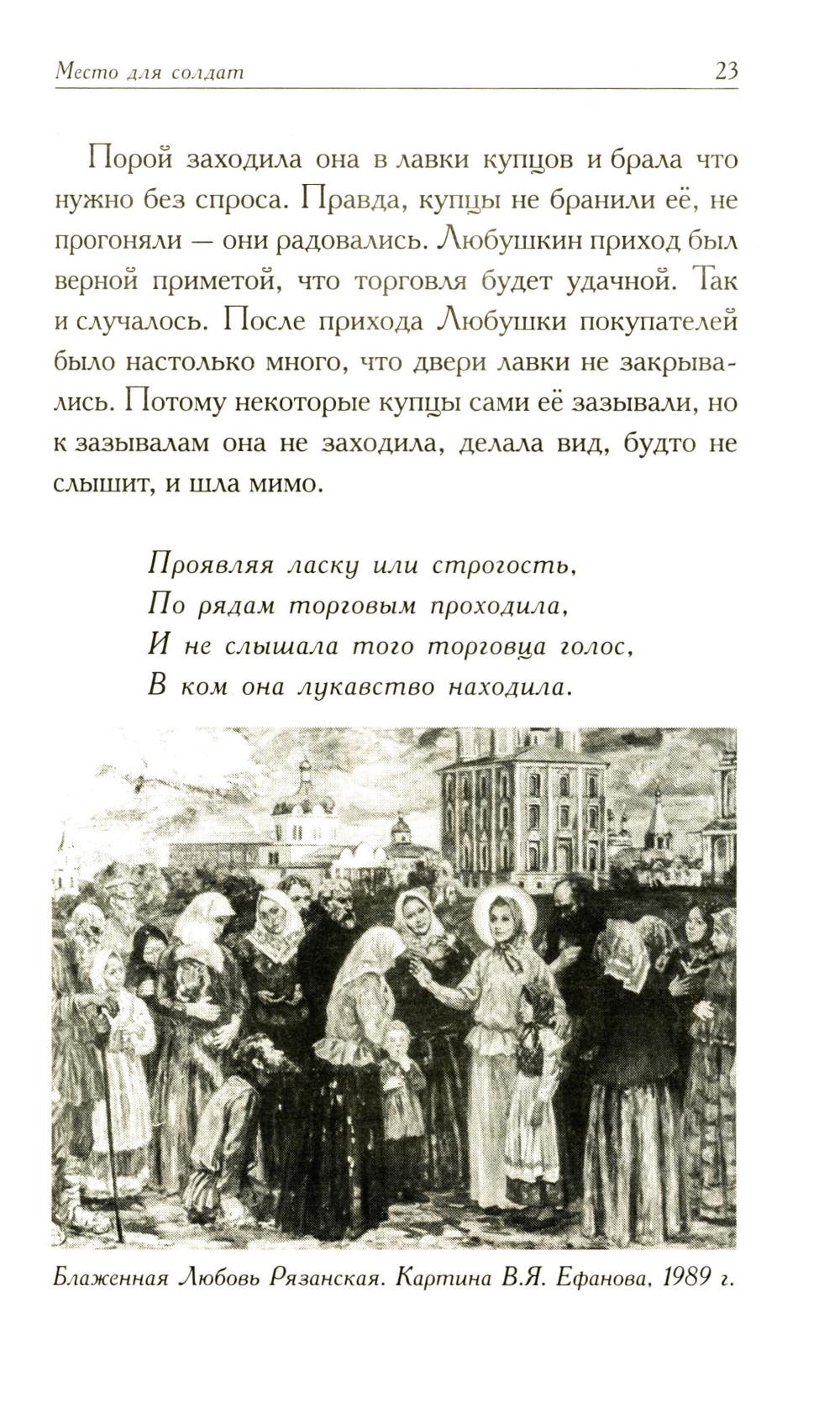 Место для солдат 23

Порой заходила она в лавки купцов и брала что нужно без спроса. Правда, купцы не бранили её, не прогоняли — они радовались. Любушкин приход был верной приметой, что торговля будет удачной. Так и случалось. После прихода Любушки покупателей было настолько много, что двери лавки не закрывались. Потому некоторые купцы сами её зазывали, но к зазывалам она не заходила, делала вид, будто не слышит, и шла мимо.

Проявляя ласку или строгость,
По рядам торговым проходила,
И не слышала того торговца голос,
В ком она лукавство находила.

Блаженная Любовь Рязанская. Картина В.Я. Ефанова, 1989 г.